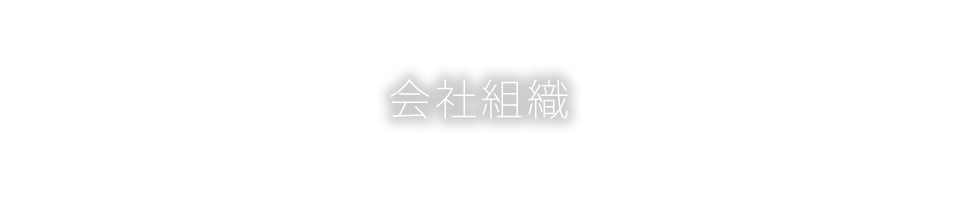 会社組織